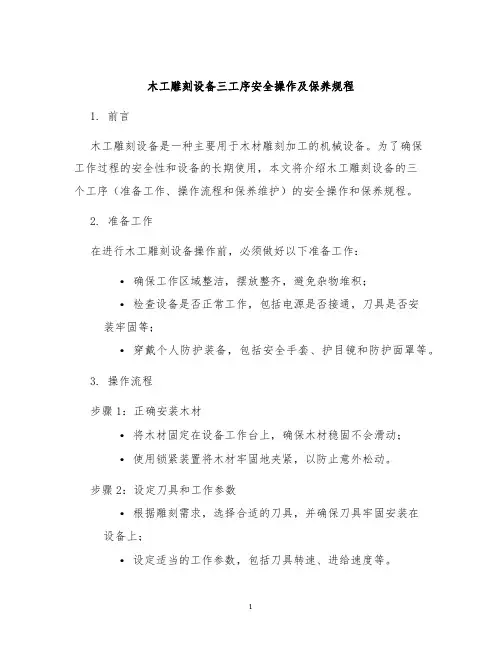 木工雕刻设备三工序安全操作及保养规程

1. 前言

木工雕刻设备是一种主要用于木材雕刻加工的机械设备。为了确保工作过程的安全性和设备的长期使用，本文将介绍木工雕刻设备的三个工序（准备工作、操作流程和保养维护）的安全操作和保养规程。

2. 准备工作

在进行木工雕刻设备操作前，必须做好以下准备工作：

• 确保工作区域整洁，摆放整齐，避免杂物堆积；
• 检查设备是否正常工作，包括电源是否接通，刀具是否安装牢固等；
• 穿戴个人防护装备，包括安全手套、护目镜和防护面罩等。

3. 操作流程

步骤 1：正确安装木材

• 将木材固定在设备工作台上，确保木材稳固不会滑动；
• 使用锁紧装置将木材牢固地夹紧，以防止意外松动。

步骤 2：设定刀具和工作参数

• 根据雕刻需求，选择合适的刀具，并确保刀具牢固安装在设备上；
• 设定适当的工作参数，包括刀具转速、进给速度等。

1